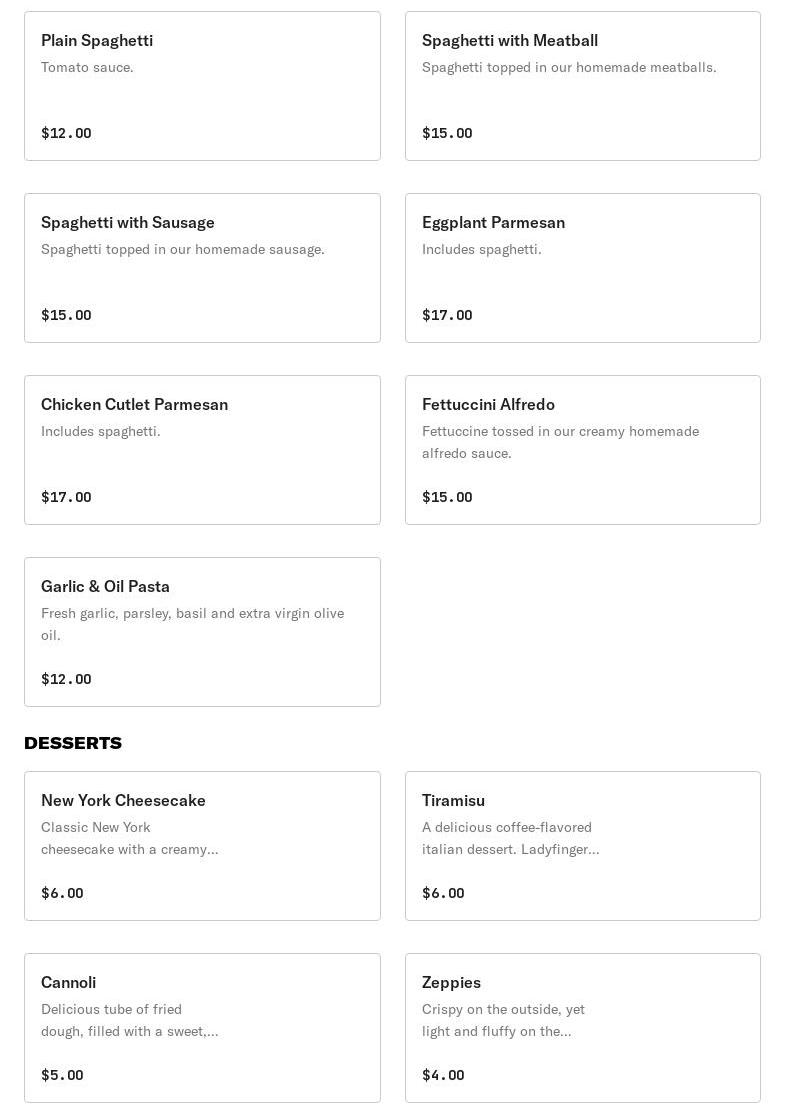 Plain Spaghetti
Tomato sauce.

$12.00

Spaghetti with Meatball
Spaghetti topped in our homemade meatballs.

$15.00

Spaghetti with Sausage
Spaghetti topped in our homemade sausage.

$15.00

Eggplant Parmesan
Includes spaghetti.

$17.00

Chicken Cutlet Parmesan
Includes spaghetti.

$17.00

Fettuccini Alfredo
Fettuccine tossed in our creamy homemade alfredo sauce.

$15.00

Garlic & Oil Pasta
Fresh garlic, parsley, basil and extra virgin olive oil.

$12.00

DESSERTS

New York Cheesecake
Classic New York cheesecake with a creamy...

$6.00

Tiramisu
A delicious coffee-flavored italian dessert. Ladyfinger...

$6.00

Cannoli
Delicious tube of fried dough, filled with a sweet,...

$5.00

Zeppies
Crispy on the outside, yet light and fluffy on the...

$4.00